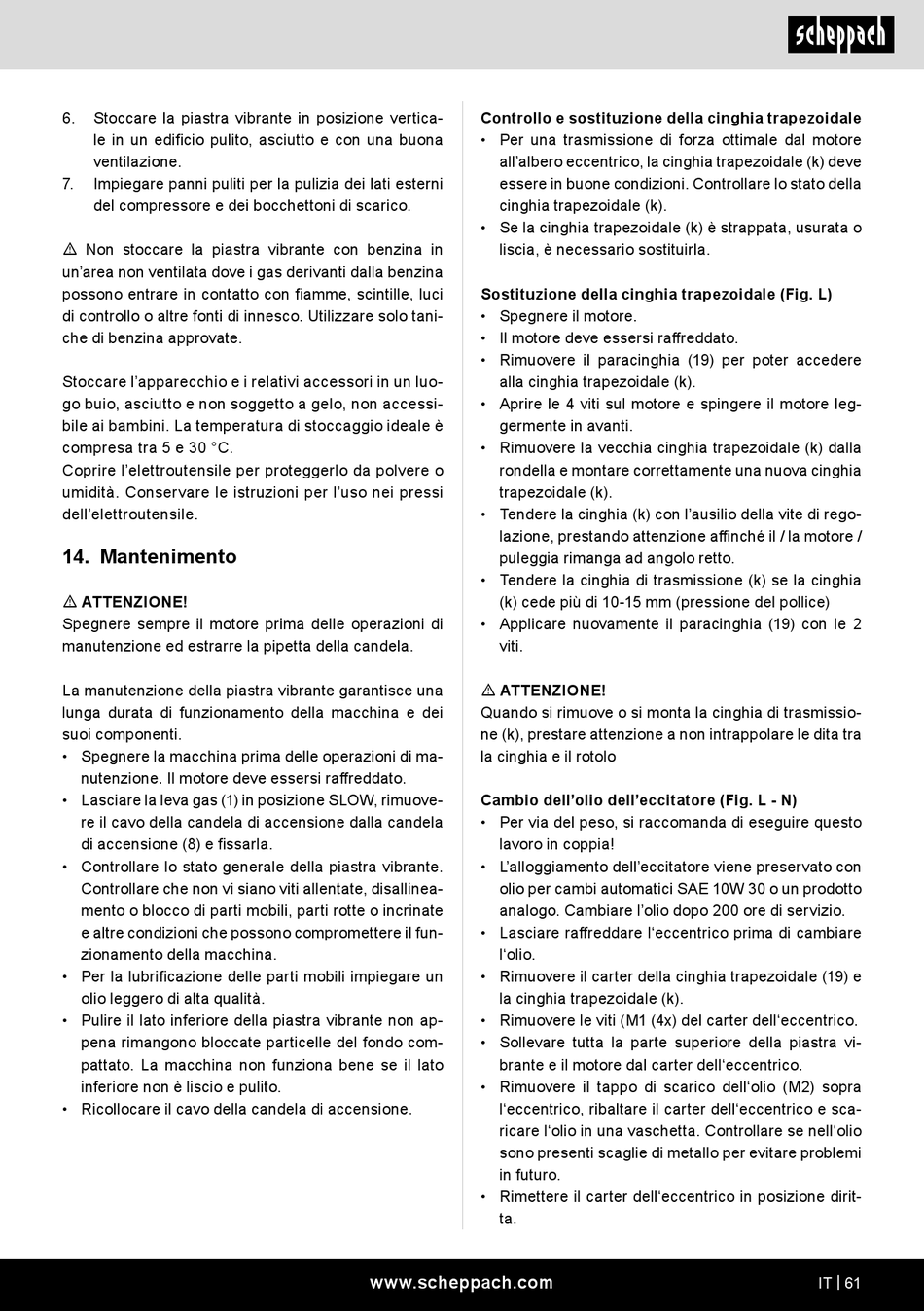 scheppach

6. Stoccare la piastra vibrante in posizione verticale in un edificio pulito, asciutto e con una buona ventilazione.
7. Impiegare panni puliti per la pulizia dei lati esterni del compressore e dei bocchettoni di scarico.

⚠ Non stoccare la piastra vibrante con benzina in un'area non ventilata dove i gas derivanti dalla benzina possono entrare in contatto con fiamme, scintille, luci di controllo o altre fonti di innesco. Utilizzare solo taniche di benzina approvate.

Stoccare l'apparecchio e i relativi accessori in un luogo buio, asciutto e non soggetto a gelo, non accessibile ai bambini. La temperatura di stoccaggio ideale è compresa tra 5 e 30 °C.
Coprire l'elettroutensile per proteggerlo da polvere o umidità. Conservare le istruzioni per l'uso nei pressi dell'elettroutensile.

14. Mantenimento

⚠ ATTENZIONE!
Spegnere sempre il motore prima delle operazioni di manutenzione ed estrarre la pipetta della candela.

La manutenzione della piastra vibrante garantisce una lunga durata di funzionamento della macchina e dei suoi componenti.
• Spegnere la macchina prima delle operazioni di manutenzione. Il motore deve essersi raffreddato.
• Lasciare la leva gas (1) in posizione SLOW, rimuovere il cavo della candela di accensione dalla candela di accensione (8) e fissarla.
• Controllare lo stato generale della piastra vibrante. Controllare che non vi siano viti allentate, disallineamento o blocco di parti mobili, parti rotte o incrinate e altre condizioni che possono compromettere il funzionamento della macchina.
• Per la lubrificazione delle parti mobili impiegare un olio leggero di alta qualità.
• Pulire il lato inferiore della piastra vibrante non appena rimangono bloccate particelle del fondo compattato. La macchina non funziona bene se il lato inferiore non è liscio e pulito.
• Ricollocare il cavo della candela di accensione.

Controllo e sostituzione della cinghia trapezoidale
• Per una trasmissione di forza ottimale dal motore all'albero eccentrico, la cinghia trapezoidale (k) deve essere in buone condizioni. Controllare lo stato della cinghia trapezoidale (k).
• Se la cinghia trapezoidale (k) è strappata, usurata o liscia, è necessario sostituirla.

Sostituzione della cinghia trapezoidale (Fig. L)
• Spegnere il motore.
• Il motore deve essersi raffreddato.
• Rimuovere il paracinghia (19) per poter accedere alla cinghia trapezoidale (k).
• Aprire le 4 viti sul motore e spingere il motore leggermente in avanti.
• Rimuovere la vecchia cinghia trapezoidale (k) dalla rondella e montare correttamente una nuova cinghia trapezoidale (k).
• Tendere la cinghia (k) con l'ausilio della vite di regolazione, prestando attenzione affinché il / la motore / puleggia rimanga ad angolo retto.
• Tendere la cinghia di trasmissione (k) se la cinghia (k) cede più di 10-15 mm (pressione del pollice)
• Applicare nuovamente il paracinghia (19) con le 2 viti.

⚠ ATTENZIONE!
Quando si rimuove o si monta la cinghia di trasmissione (k), prestare attenzione a non intrappolare le dita tra la cinghia e il rotolo

Cambio dell'olio dell'eccitatore (Fig. L - N)
• Per via del peso, si raccomanda di eseguire questo lavoro in coppia!
• L'alloggiamento dell'eccitatore viene preservato con olio per cambi automatici SAE 10W 30 o un prodotto analogo. Cambiare l'olio dopo 200 ore di servizio.
• Lasciare raffreddare l'eccentrico prima di cambiare l'olio.
• Rimuovere il carter della cinghia trapezoidale (19) e la cinghia trapezoidale (k).
• Rimuovere le viti (M1 (4x) del carter dell'eccentrico.
• Sollevare tutta la parte superiore della piastra vibrante e il motore dal carter dell'eccentrico.
• Rimuovere il tappo di scarico dell'olio (M2) sopra l'eccentrico, ribaltare il carter dell'eccentrico e scaricare l'olio in una vaschetta. Controllare se nell'olio sono presenti scaglie di metallo per evitare problemi in futuro.
• Rimettere il carter dell'eccentrico in posizione diritta.

www.scheppach.com
IT | 61